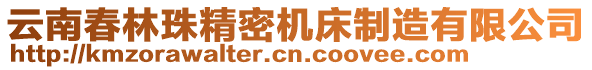 云南春林珠精密机床制造有限公司
http://kmzorawalter.cn.coovee.com